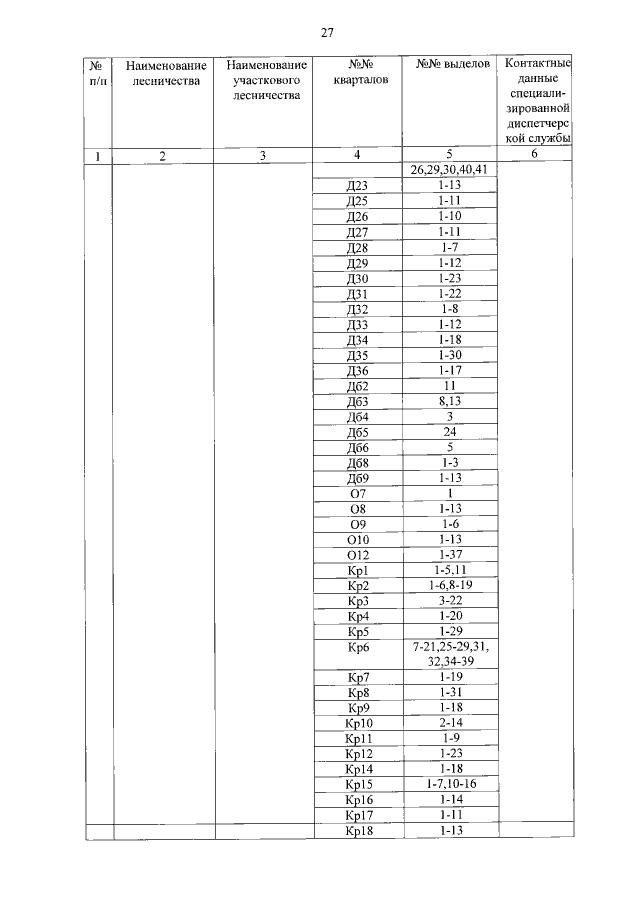 27

| № п/п | Наименование лесничества | Наименование участкового лесничества | №№ кварталов | №№ выделов | Контактные данные специализированной диспетчерской службы |
|---|---|---|---|---|---|
| 1 | 2 | 3 | 4 | 5 | 6 |
| | | | | 26,29,30,40,41 | |
| | | | Д23 | 1-13 | |
| | | | Д25 | 1-11 | |
| | | | Д26 | 1-10 | |
| | | | Д27 | 1-11 | |
| | | | Д28 | 1-7 | |
| | | | Д29 | 1-12 | |
| | | | Д30 | 1-23 | |
| | | | Д31 | 1-22 | |
| | | | Д32 | 1-8 | |
| | | | Д33 | 1-12 | |
| | | | Д34 | 1-18 | |
| | | | Д35 | 1-30 | |
| | | | Д36 | 1-17 | |
| | | | Д62 | 11 | |
| | | | Д63 | 8,13 | |
| | | | Д64 | 3 | |
| | | | Д65 | 24 | |
| | | | Д66 | 5 | |
| | | | Д68 | 1-3 | |
| | | | Д69 | 1-13 | |
| | | | О7 | 1 | |
| | | | О8 | 1-13 | |
| | | | О9 | 1-6 | |
| | | | О10 | 1-13 | |
| | | | О12 | 1-37 | |
| | | | Кр1 | 1-5,11 | |
| | | | Кр2 | 1-6,8-19 | |
| | | | Кр3 | 3-22 | |
| | | | Кр4 | 1-20 | |
| | | | Кр5 | 1-29 | |
| | | | Кр6 | 7-21,25-29,31, 32,34-39 | |
| | | | Кр7 | 1-19 | |
| | | | Кр8 | 1-31 | |
| | | | Кр9 | 1-18 | |
| | | | Кр10 | 2-14 | |
| | | | Кр11 | 1-9 | |
| | | | Кр12 | 1-23 | |
| | | | Кр14 | 1-18 | |
| | | | Кр15 | 1-7,10-16 | |
| | | | Кр16 | 1-14 | |
| | | | Кр17 | 1-11 | |
| | | | Кр18 | 1-13 | |